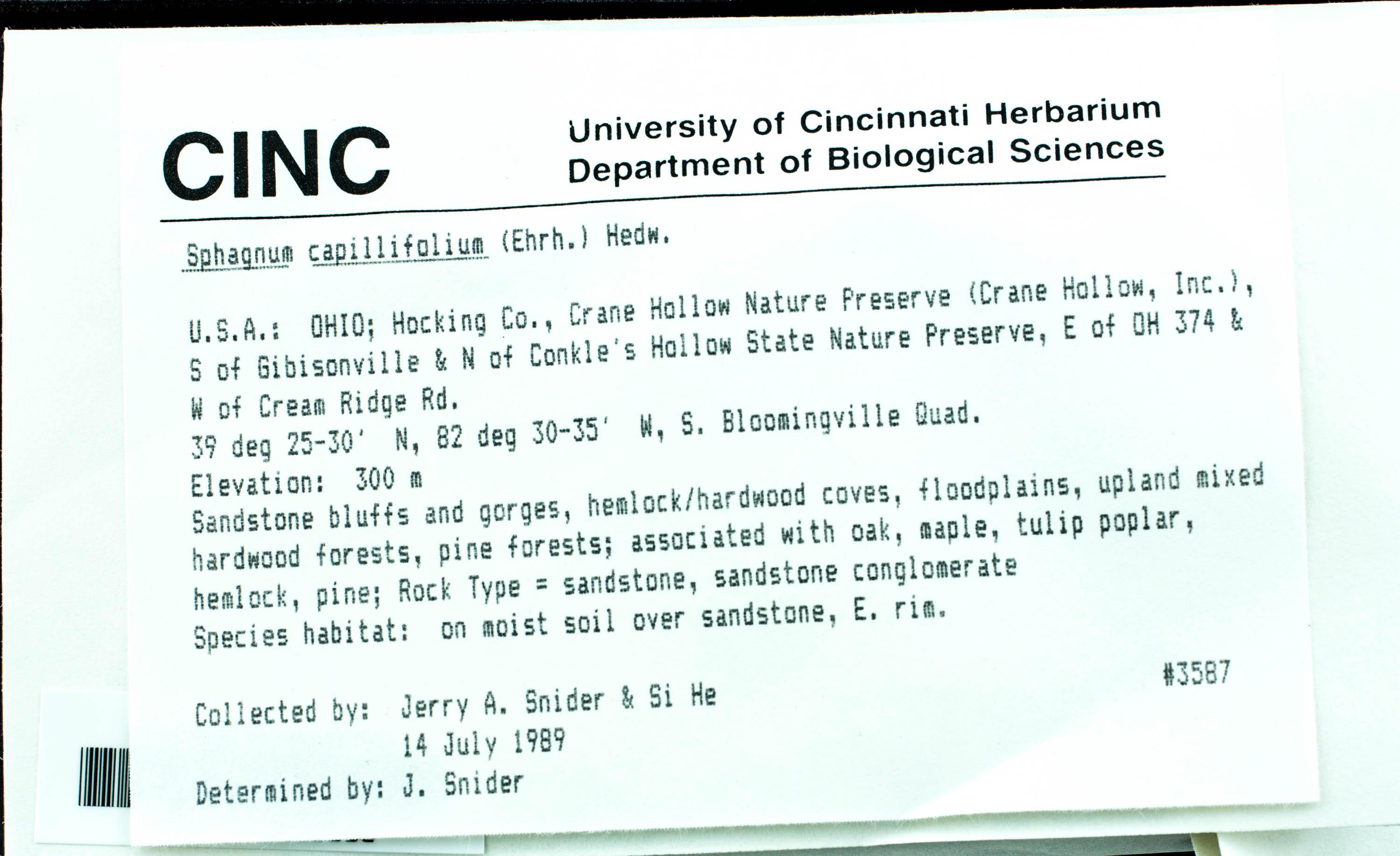 CINC

University of Cincinnati Herbarium
Department of Biological Sciences

Sphagnum capillifolium (Ehrh.) Hedw.

U.S.A.: OHIO; Hocking Co., Crane Hollow Nature Preserve (Crane Hollow, Inc.), S of Gibisonville & N of Conkle's Hollow State Nature Preserve, E of OH 374 & W of Cream Ridge Rd.
39 deg 25-30' N, 82 deg 30-35' W, S. Bloomingville Quad.
Elevation: 300 m
Sandstone bluffs and gorges, hemlock/hardwood coves, floodplains, upland mixed hardwood forests, pine forests; associated with oak, maple, tulip poplar, hemlock, pine; Rock Type = sandstone, sandstone conglomerate
Species habitat: on moist soil over sandstone, E. rim.

#3587

Collected by: Jerry A. Snider & Si He
14 July 1989
Determined by: J. Snider